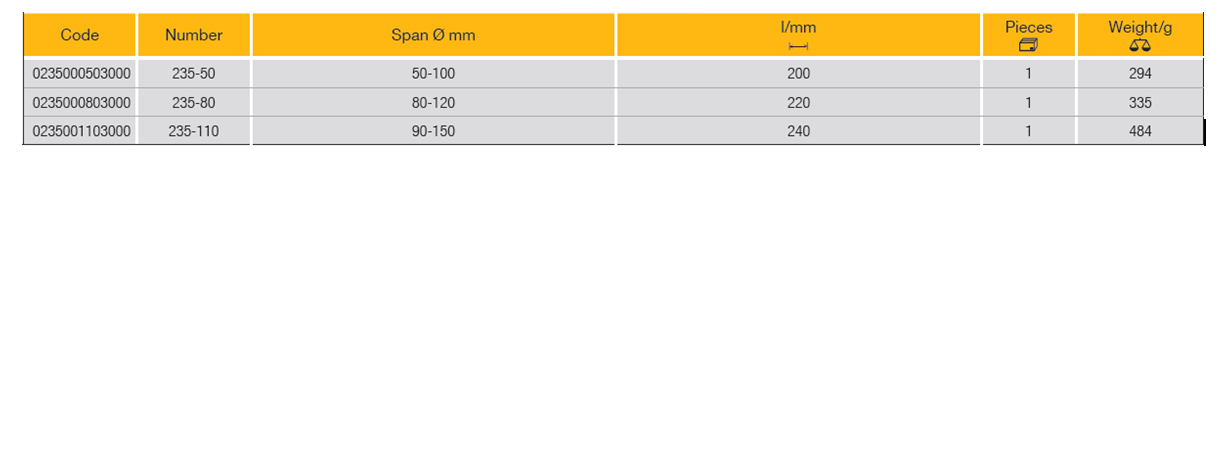 | Code | Number | Span Ø mm | l/mm | Pieces | Weight/g |
|---|---|---|---|---|---|
| 0235000503000 | 235-50 | 50-100 | 200 | 1 | 294 |
| 0235000803000 | 235-80 | 80-120 | 220 | 1 | 335 |
| 0235001103000 | 235-110 | 90-150 | 240 | 1 | 484 |